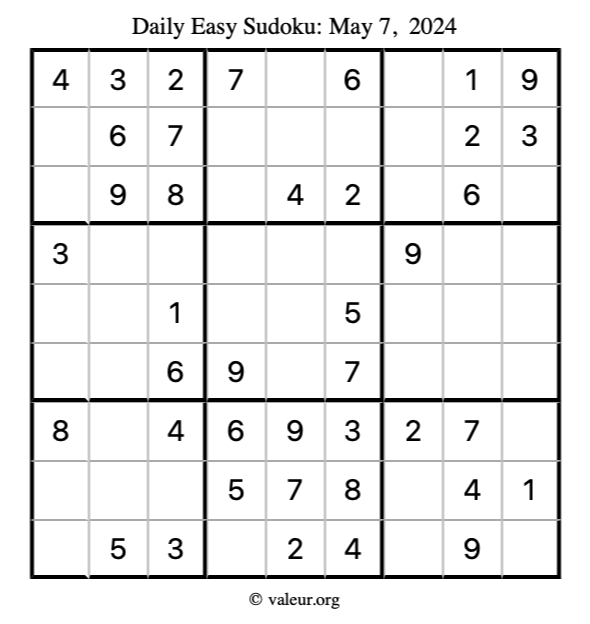 Daily Easy Sudoku: May 7, 2024

| 4 | 3 | 2 | 7 |  | 6 |  | 1 | 9 |
|---|---|---|---|---|---|---|---|---|
|  | 6 | 7 |  |  |  |  | 2 | 3 |
|  | 9 | 8 |  | 4 | 2 |  | 6 |  |
| 3 |  |  |  |  |  | 9 |  |  |
|  |  | 1 |  |  | 5 |  |  |  |
|  |  | 6 | 9 |  | 7 |  |  |  |
| 8 |  | 4 | 6 | 9 | 3 | 2 | 7 |  |
|  |  |  | 5 | 7 | 8 |  | 4 | 1 |
|  | 5 | 3 |  | 2 | 4 |  | 9 |  |

© valeur.org